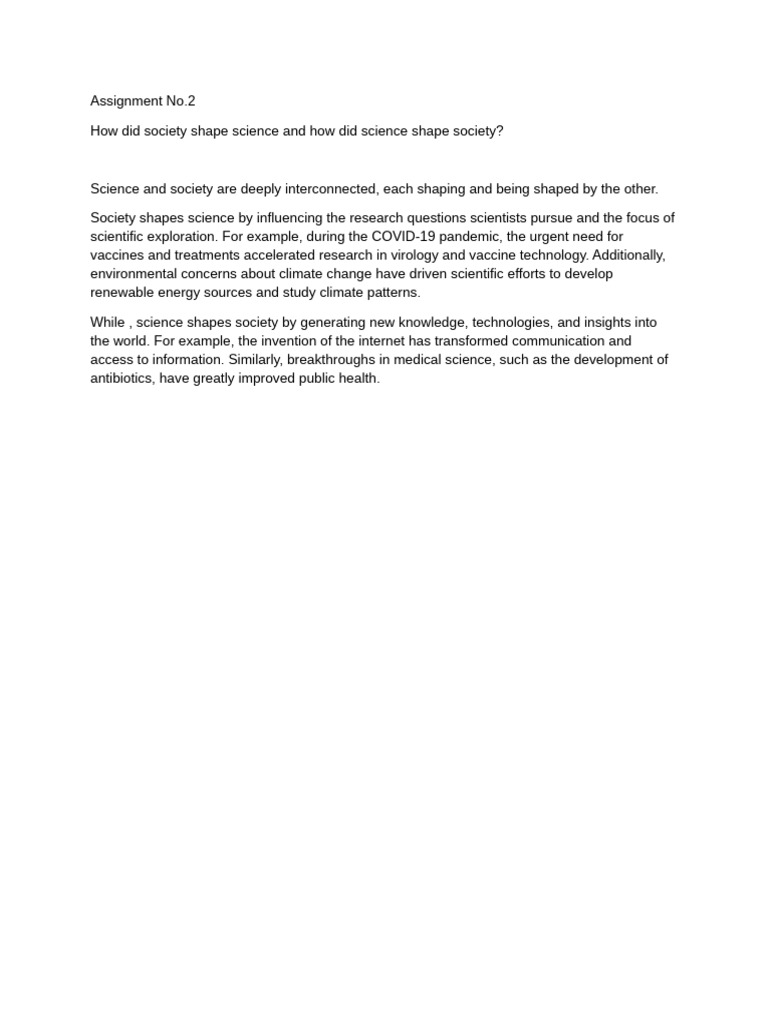 Assignment No.2

How did society shape science and how did science shape society?

Science and society are deeply interconnected, each shaping and being shaped by the other.

Society shapes science by influencing the research questions scientists pursue and the focus of scientific exploration. For example, during the COVID-19 pandemic, the urgent need for vaccines and treatments accelerated research in virology and vaccine technology. Additionally, environmental concerns about climate change have driven scientific efforts to develop renewable energy sources and study climate patterns.

While , science shapes society by generating new knowledge, technologies, and insights into the world. For example, the invention of the internet has transformed communication and access to information. Similarly, breakthroughs in medical science, such as the development of antibiotics, have greatly improved public health.